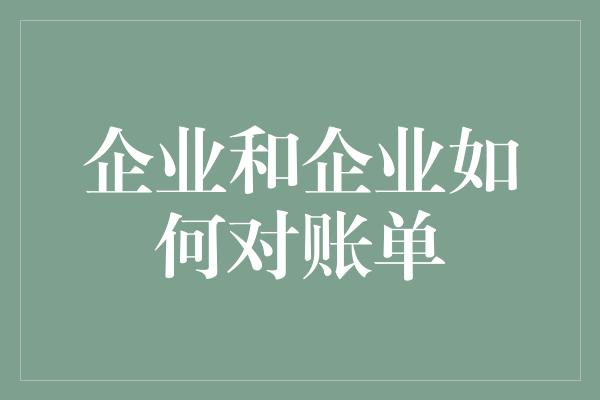 企业和企业如何对账单